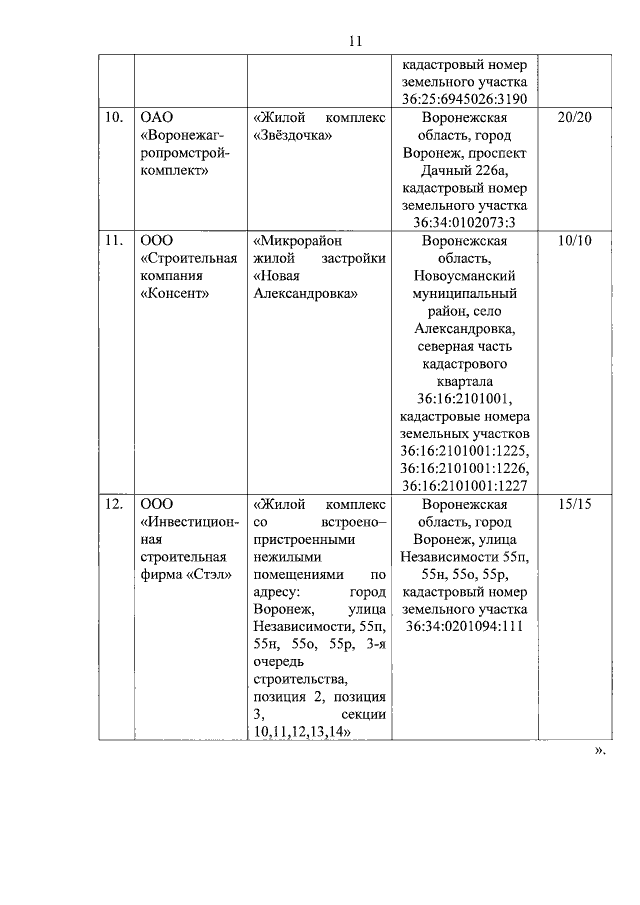 11

| | | | | |
|---|---|---|---|---|
| | | | кадастровый номер земельного участка 36:25:6945026:3190 | |
| 10. | ОАО «Воронежагропромстройкомплект» | «Жилой комплекс «Звёздочка» | Воронежская область, город Воронеж, проспект Дачный 226а, кадастровый номер земельного участка 36:34:0102073:3 | 20/20 |
| 11. | ООО «Строительная компания «Консент» | «Микрорайон жилой застройки «Новая Александровка» | Воронежская область, Новоусманский муниципальный район, село Александровка, северная часть кадастрового квартала 36:16:2101001, кадастровые номера земельных участков 36:16:2101001:1225, 36:16:2101001:1226, 36:16:2101001:1227 | 10/10 |
| 12. | ООО «Инвестиционная строительная фирма «Стэл» | «Жилой комплекс со встроено–пристроенными нежилыми помещениями по адресу: город Воронеж, улица Независимости, 55п, 55н, 55о, 55р, 3-я очередь строительства, позиция 2, позиция 3, секции 10,11,12,13,14» | Воронежская область, город Воронеж, улица Независимости 55п, 55н, 55о, 55р, кадастровый номер земельного участка 36:34:0201094:111 | 15/15 |

».